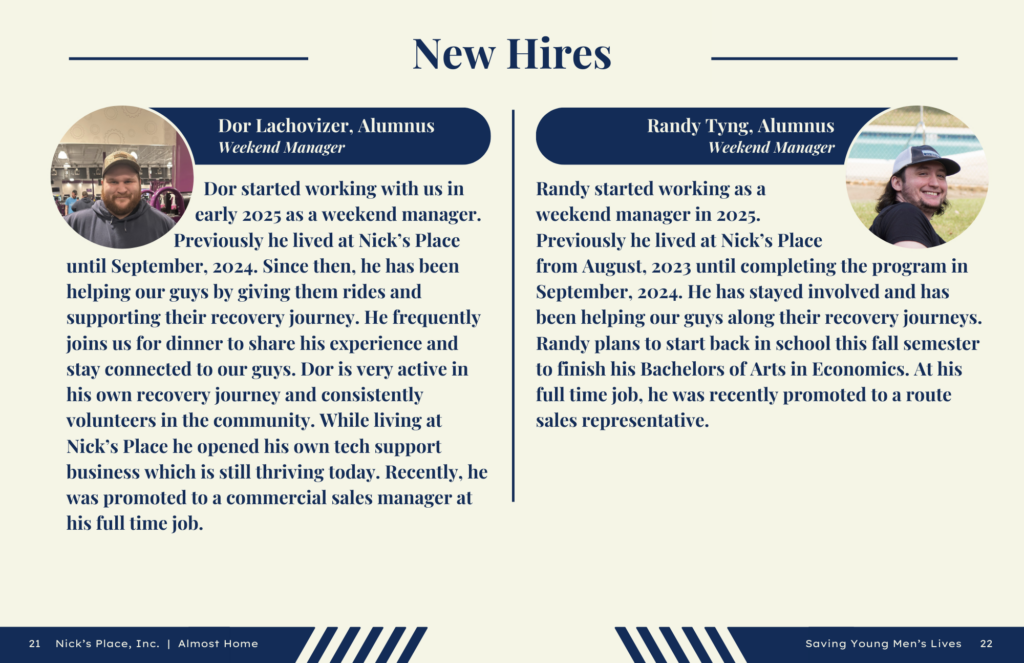 New Hires

Dor Lachovizer, Alumnus
Weekend Manager

Dor started working with us in early 2025 as a weekend manager. Previously he lived at Nick's Place until September, 2024. Since then, he has been helping our guys by giving them rides and supporting their recovery journey. He frequently joins us for dinner to share his experience and stay connected to our guys. Dor is very active in his own recovery journey and consistently volunteers in the community. While living at Nick's Place he opened his own tech support business which is still thriving today. Recently, he was promoted to a commercial sales manager at his full time job.

Randy Tyng, Alumnus
Weekend Manager

Randy started working as a weekend manager in 2025. Previously he lived at Nick's Place from August, 2023 until completing the program in September, 2024. He has stayed involved and has been helping our guys along their recovery journeys. Randy plans to start back in school this fall semester to finish his Bachelors of Arts in Economics. At his full time job, he was recently promoted to a route sales representative.

21 Nick's Place, Inc. | Almost Home

Saving Young Men's Lives 22